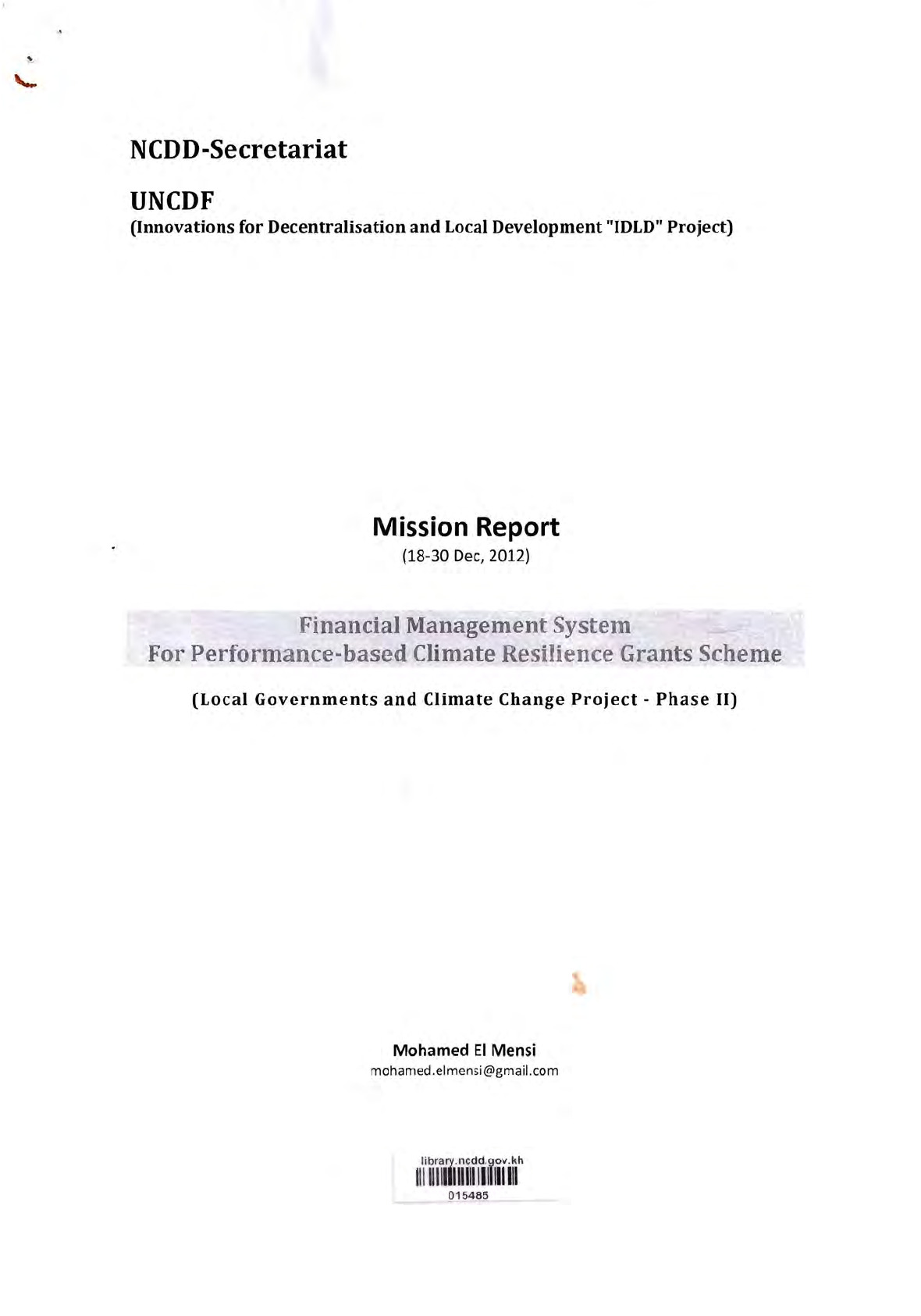 NCDD-Secretariat

UNCDF
(Innovations for Decentralisation and Local Development "IDLD" Project)

Mission Report
(18-30 Dec, 2012)

Financial Management System
For Performance-based Climate Resilience Grants Scheme

(Local Governments and Climate Change Project - Phase II)

Mohamed El Mensi
mohamed.elmensi@gmail.com

library.ncdd.gov.kh
015485